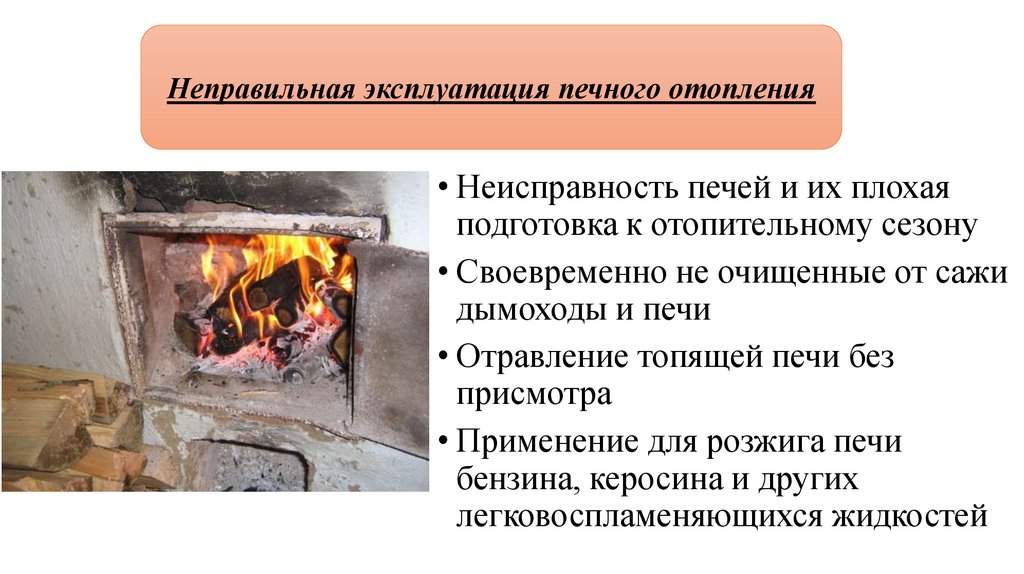 Неправильная эксплуатация печного отопления

• Неисправность печей и их плохая подготовка к отопительному сезону
• Своевременно не очищенные от сажи дымоходы и печи
• Отравление топящей печи без присмотра
• Применение для розжига печи бензина, керосина и других легковоспламеняющихся жидкостей